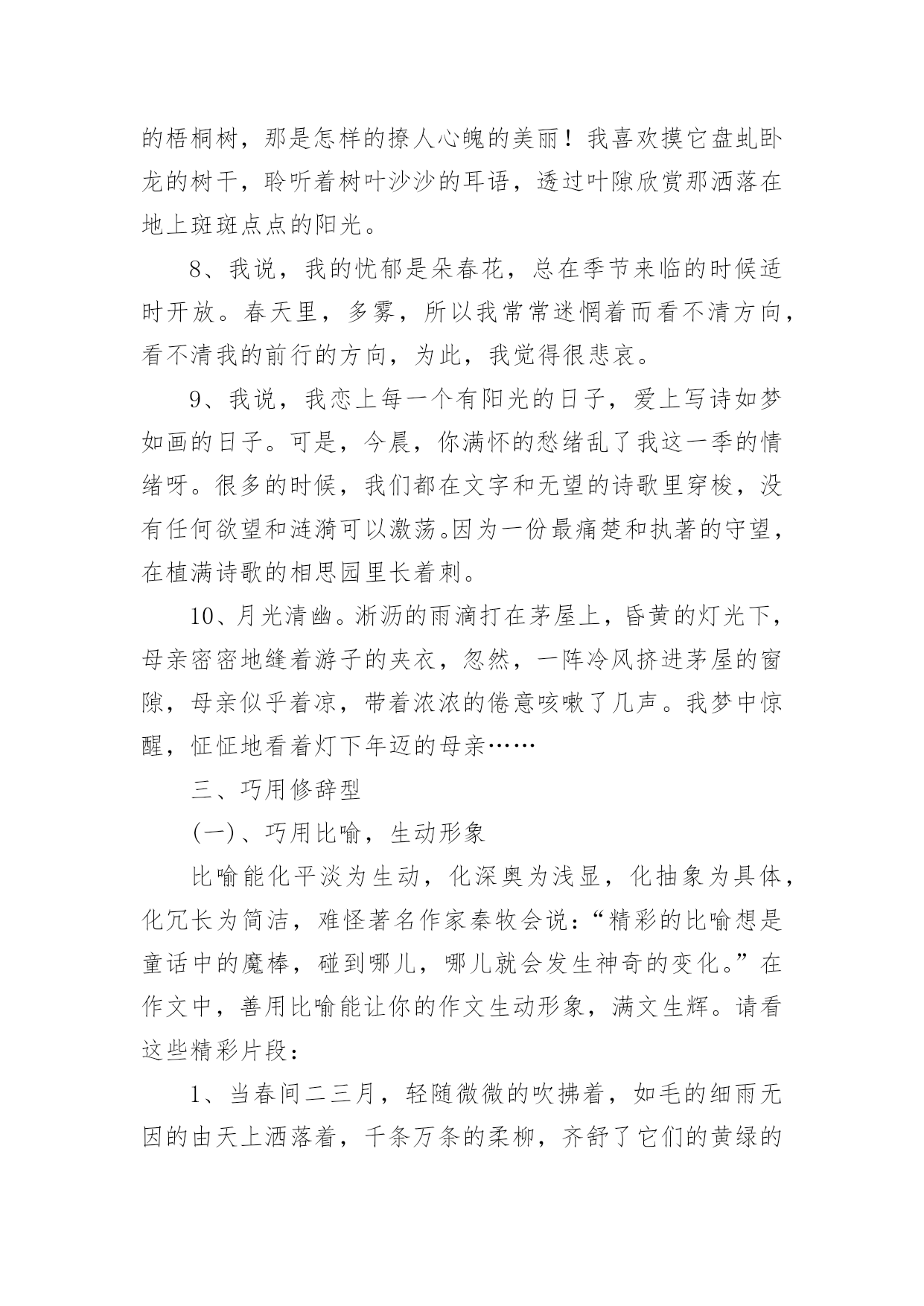 的梧桐树，那是怎样的撩人心魄的美丽！我喜欢摸它盘虬卧龙的树干，聆听着树叶沙沙的耳语，透过叶隙欣赏那洒落在地上斑斑点点的阳光。

8、我说，我的忧郁是朵春花，总在季节来临的时候适时开放。春天里，多雾，所以我常常迷惘着而看不清方向，看不清我的前行的方向，为此，我觉得很悲哀。

9、我说，我恋上每一个有阳光的日子，爱上写诗如梦如画的日子。可是，今晨，你满怀的愁绪乱了我这一季的情绪呀。很多的时候，我们都在文字和无望的诗歌里穿梭，没有任何欲望和涟漪可以激荡。因为一份最痛楚和执著的守望，在植满诗歌的相思园里长着刺。

10、月光清幽。淅沥的雨滴打在茅屋上，昏黄的灯光下，母亲密密地缝着游子的夹衣，忽然，一阵冷风挤进茅屋的窗隙，母亲似乎着凉，带着浓浓的倦意咳嗽了几声。我梦中惊醒，怔怔地看着灯下年迈的母亲……

三、巧用修辞型

(一)、巧用比喻，生动形象

比喻能化平淡为生动，化深奥为浅显，化抽象为具体，化冗长为简洁，难怪著名作家秦牧会说：“精彩的比喻想是童话中的魔棒，碰到哪儿，哪儿就会发生神奇的变化。”在作文中，善用比喻能让你的作文生动形象，满文生辉。请看这些精彩片段：

1、当春间二三月，轻随微微的吹拂着，如毛的细雨无因的由天上洒落着，千条万条的柔柳，齐舒了它们的黄绿的